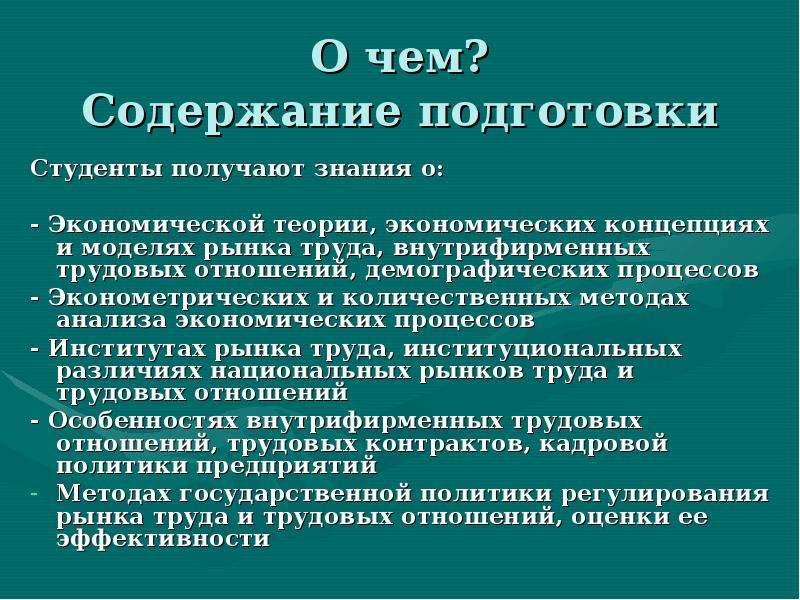 О чем?
Содержание подготовки

Студенты получают знания о:

- Экономической теории, экономических концепциях и моделях рынка труда, внутрифирменных трудовых отношений, демографических процессов
- Эконометрических и количественных методах анализа экономических процессов
- Институтах рынка труда, институциональных различиях национальных рынков труда и трудовых отношений
- Особенностях внутрифирменных трудовых отношений, трудовых контрактов, кадровой политики предприятий
- Методах государственной политики регулирования рынка труда и трудовых отношений, оценки ее эффективности